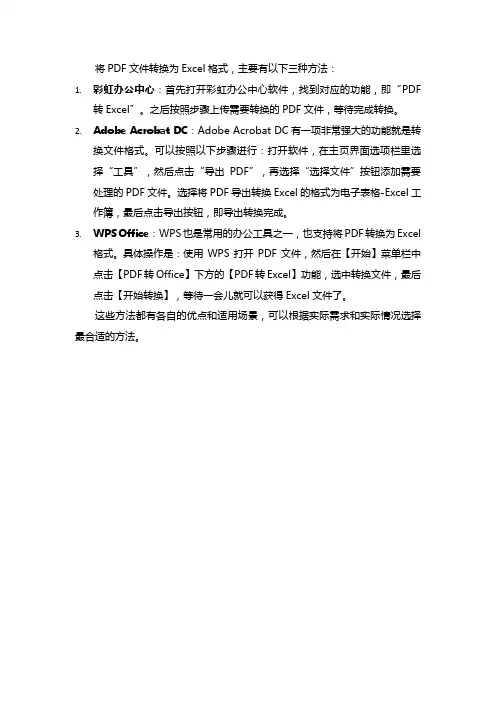 将 PDF 文件转换为 Excel 格式，主要有以下三种方法：

1. 彩虹办公中心：首先打开彩虹办公中心软件，找到对应的功能，即“PDF 转 Excel”。之后按照步骤上传需要转换的 PDF 文件，等待完成转换。

2. Adobe Acrobat DC：Adobe Acrobat DC 有一项非常强大的功能就是转换文件格式。可以按照以下步骤进行：打开软件，在主页界面选项栏里选择“工具”，然后点击“导出 PDF”，再选择“选择文件”按钮添加需要处理的 PDF 文件。选择将 PDF 导出转换 Excel 的格式为电子表格-Excel 工作簿，最后点击导出按钮，即导出转换完成。

3. WPS Office：WPS 也是常用的办公工具之一，也支持将 PDF 转换为 Excel 格式。具体操作是：使用 WPS 打开 PDF 文件，然后在【开始】菜单栏中点击【PDF 转 Office】下方的【PDF 转 Excel】功能，选中转换文件，最后点击【开始转换】，等待一会儿就可以获得 Excel 文件了。

这些方法都有各自的优点和适用场景，可以根据实际需求和实际情况选择最合适的方法。